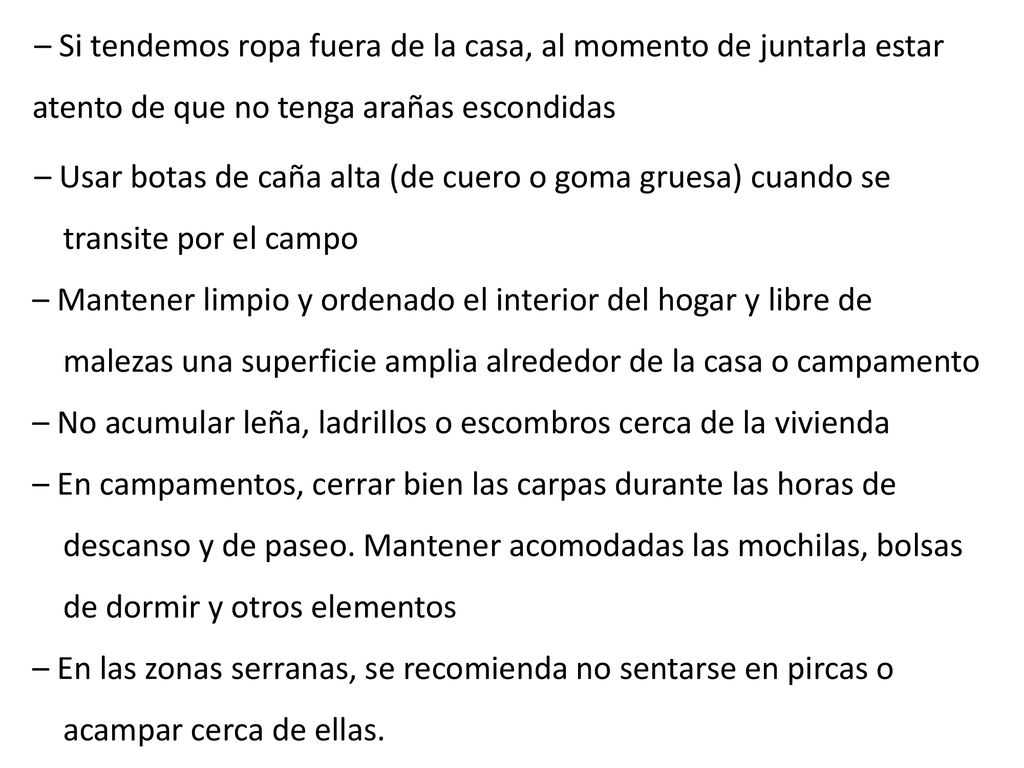 – Si tendemos ropa fuera de la casa, al momento de juntarla estar atento de que no tenga arañas escondidas

– Usar botas de caña alta (de cuero o goma gruesa) cuando se transite por el campo
– Mantener limpio y ordenado el interior del hogar y libre de malezas una superficie amplia alrededor de la casa o campamento
– No acumular leña, ladrillos o escombros cerca de la vivienda
– En campamentos, cerrar bien las carpas durante las horas de descanso y de paseo. Mantener acomodadas las mochilas, bolsas de dormir y otros elementos
– En las zonas serranas, se recomienda no sentarse en pircas o acampar cerca de ellas.